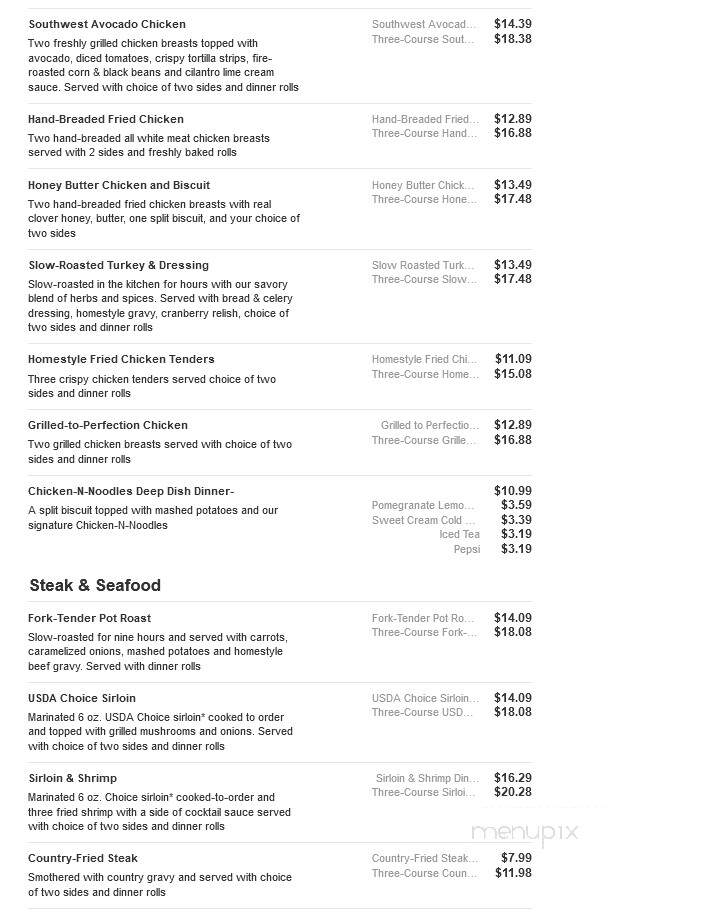 Southwest Avocado Chicken
Two freshly grilled chicken breasts topped with avocado, diced tomatoes, crispy tortilla strips, fire-roasted corn & black beans and cilantro lime cream sauce. Served with choice of two sides and dinner rolls

Southwest Avocad... $14.39
Three-Course Sout... $18.38

Hand-Breaded Fried Chicken
Two hand-breaded all white meat chicken breasts served with 2 sides and freshly baked rolls

Hand-Breaded Fried... $12.89
Three-Course Hand... $16.88

Honey Butter Chicken and Biscuit
Two hand-breaded fried chicken breasts with real clover honey, butter, one split biscuit, and your choice of two sides

Honey Butter Chick... $13.49
Three-Course Hone... $17.48

Slow-Roasted Turkey & Dressing
Slow-roasted in the kitchen for hours with our savory blend of herbs and spices. Served with bread & celery dressing, homestyle gravy, cranberry relish, choice of two sides and dinner rolls

Slow Roasted Turk... $13.49
Three-Course Slow... $17.48

Homestyle Fried Chicken Tenders
Three crispy chicken tenders served choice of two sides and dinner rolls

Homestyle Fried Chi... $11.09
Three-Course Home... $15.08

Grilled-to-Perfection Chicken
Two grilled chicken breasts served with choice of two sides and dinner rolls

Grilled to Perfectio... $12.89
Three-Course Grille... $16.88

Chicken-N-Noodles Deep Dish Dinner-
A split biscuit topped with mashed potatoes and our signature Chicken-N-Noodles

$10.99
Pomegranate Lemo... $3.59
Sweet Cream Cold ... $3.39
Iced Tea $3.19
Pepsi $3.19

Steak & Seafood

Fork-Tender Pot Roast
Slow-roasted for nine hours and served with carrots, caramelized onions, mashed potatoes and homestyle beef gravy. Served with dinner rolls

Fork-Tender Pot Ro... $14.09
Three-Course Fork-... $18.08

USDA Choice Sirloin
Marinated 6 oz. USDA Choice sirloin* cooked to order and topped with grilled mushrooms and onions. Served with choice of two sides and dinner rolls

USDA Choice Sirloin... $14.09
Three-Course USD... $18.08

Sirloin & Shrimp
Marinated 6 oz. Choice sirloin* cooked-to-order and three fried shrimp with a side of cocktail sauce served with choice of two sides and dinner rolls

Sirloin & Shrimp Din... $16.29
Three-Course Sirloi... $20.28

menupix

Country-Fried Steak
Smothered with country gravy and served with choice of two sides and dinner rolls

Country-Fried Steak... $7.99
Three-Course Coun... $11.98